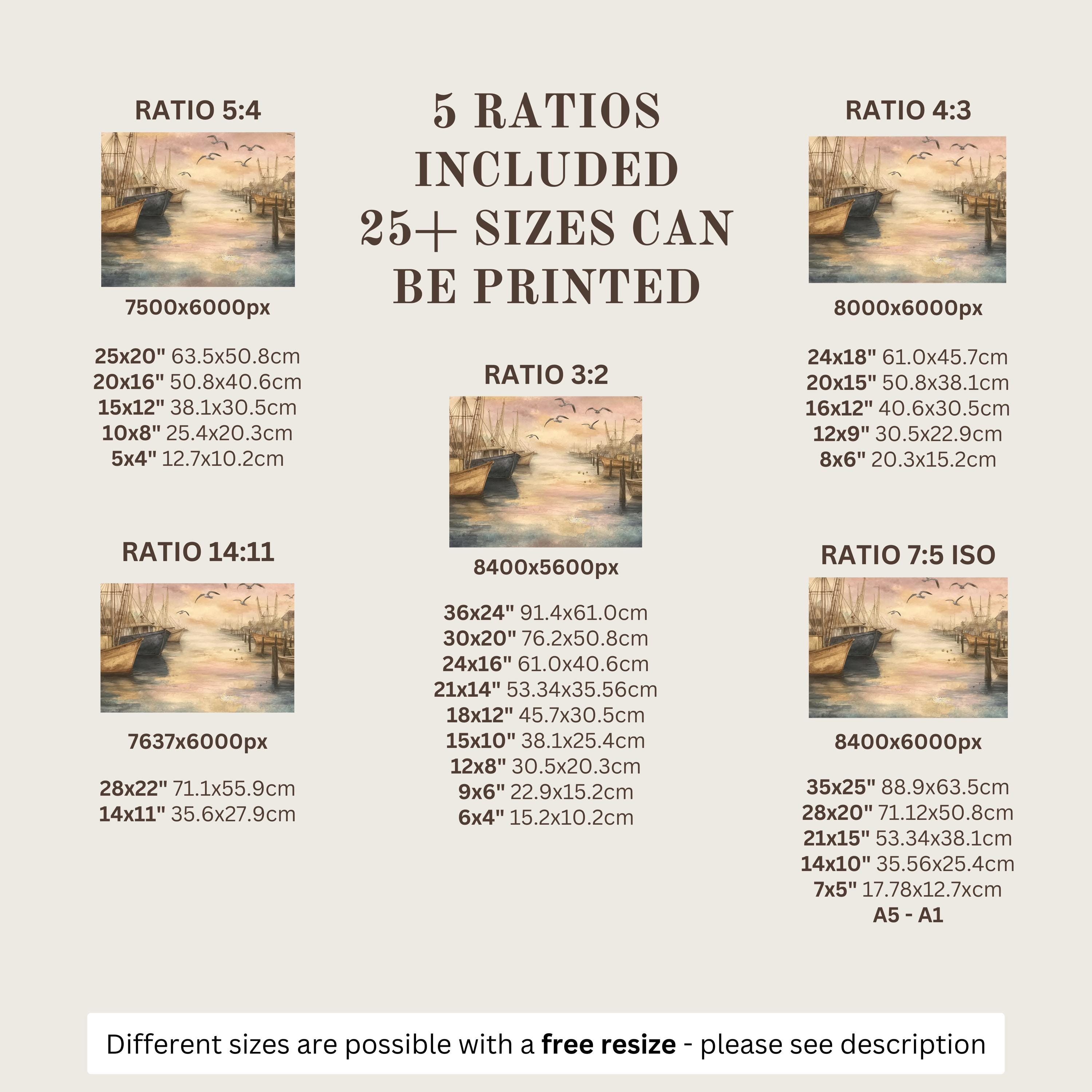 5 RATIOS
INCLUDED
25+ SIZES CAN
BE PRINTED

RATIO 5:4

7500x6000px

25x20" 63.5x50.8cm
20x16" 50.8x40.6cm
15x12" 38.1x30.5cm
10x8" 25.4x20.3cm
5x4" 12.7x10.2cm

RATIO 14:11

7637x6000px

28x22" 71.1x55.9cm
14x11" 35.6x27.9cm

RATIO 3:2

8400x5600px

36x24" 91.4x61.0cm
30x20" 76.2x50.8cm
24x16" 61.0x40.6cm
21x14" 53.34x35.56cm
18x12" 45.7x30.5cm
15x10" 38.1x25.4cm
12x8" 30.5x20.3cm
9x6" 22.9x15.2cm
6x4" 15.2x10.2cm

RATIO 4:3

8000x6000px

24x18" 61.0x45.7cm
20x15" 50.8x38.1cm
16x12" 40.6x30.5cm
12x9" 30.5x22.9cm
8x6" 20.3x15.2cm

RATIO 7:5 ISO

8400x6000px

35x25" 88.9x63.5cm
28x20" 71.12x50.8cm
21x15" 53.34x38.1cm
14x10" 35.56x25.4cm
7x5" 17.78x12.7xcm
A5 - A1

Different sizes are possible with a free resize - please see description